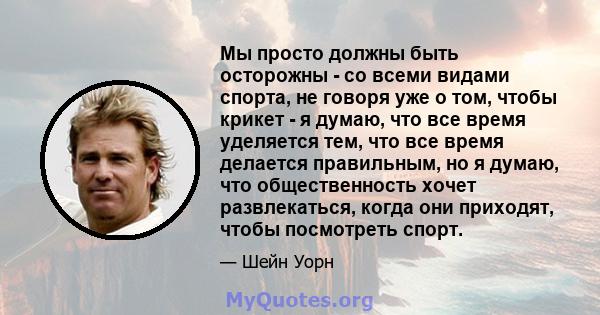 Мы просто должны быть осторожны - со всеми видами спорта, не говоря уже о том, чтобы крикет - я думаю, что все время уделяется тем, что все время делается правильным, но я думаю, что общественность хочет развлекаться, когда они приходят, чтобы посмотреть спорт.

— Шейн Уорн

MyQuotes.org